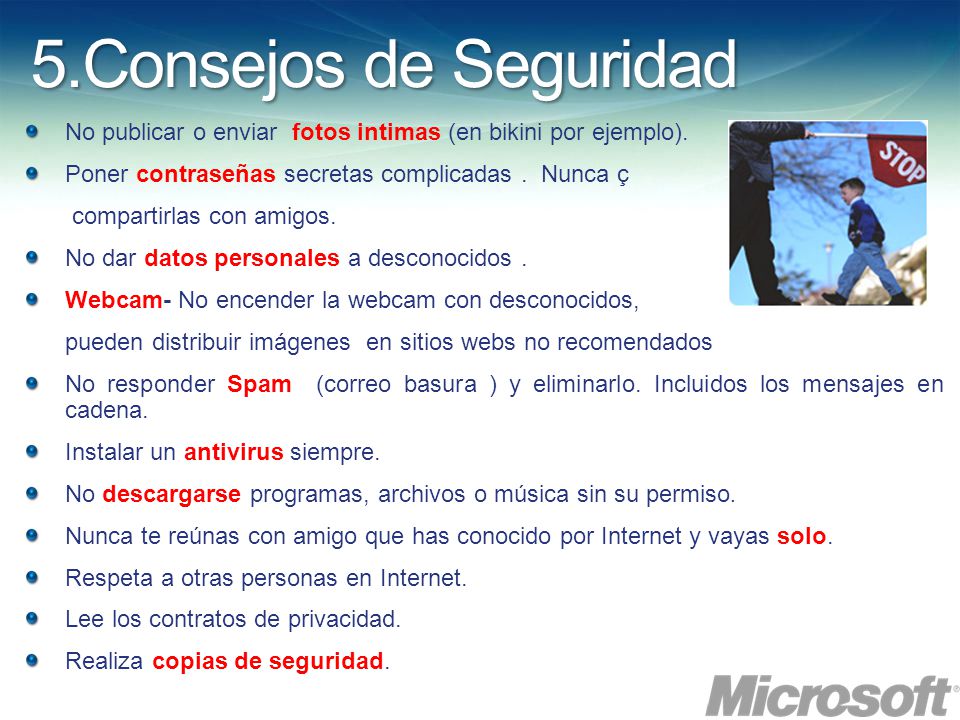 5.Consejos de Seguridad

No publicar o enviar fotos intimas (en bikini por ejemplo).

Poner contraseñas secretas complicadas . Nunca ç compartirlas con amigos.

No dar datos personales a desconocidos .

Webcam- No encender la webcam con desconocidos, pueden distribuir imágenes en sitios webs no recomendados

No responder Spam (correo basura ) y eliminarlo. Incluidos los mensajes en cadena.

Instalar un antivirus siempre.

No descargarse programas, archivos o música sin su permiso.

Nunca te reúnas con amigo que has conocido por Internet y vayas solo.

Respeta a otras personas en Internet.

Lee los contratos de privacidad.

Realiza copias de seguridad.

STOP

Microsoft